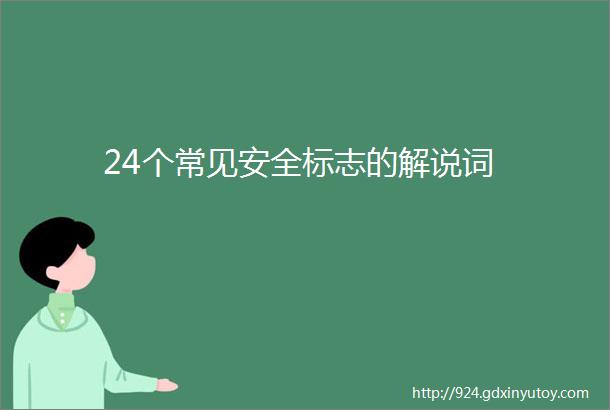 24个常见安全标志的解说词

http://924.gdxinyutoy.com